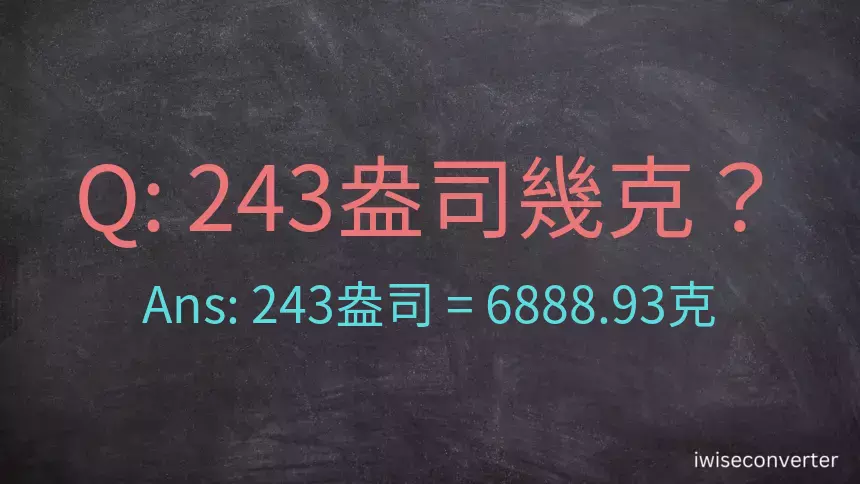 Q: 243盎司幾克？

Ans: 243盎司 = 6888.93克

iwiseconverter